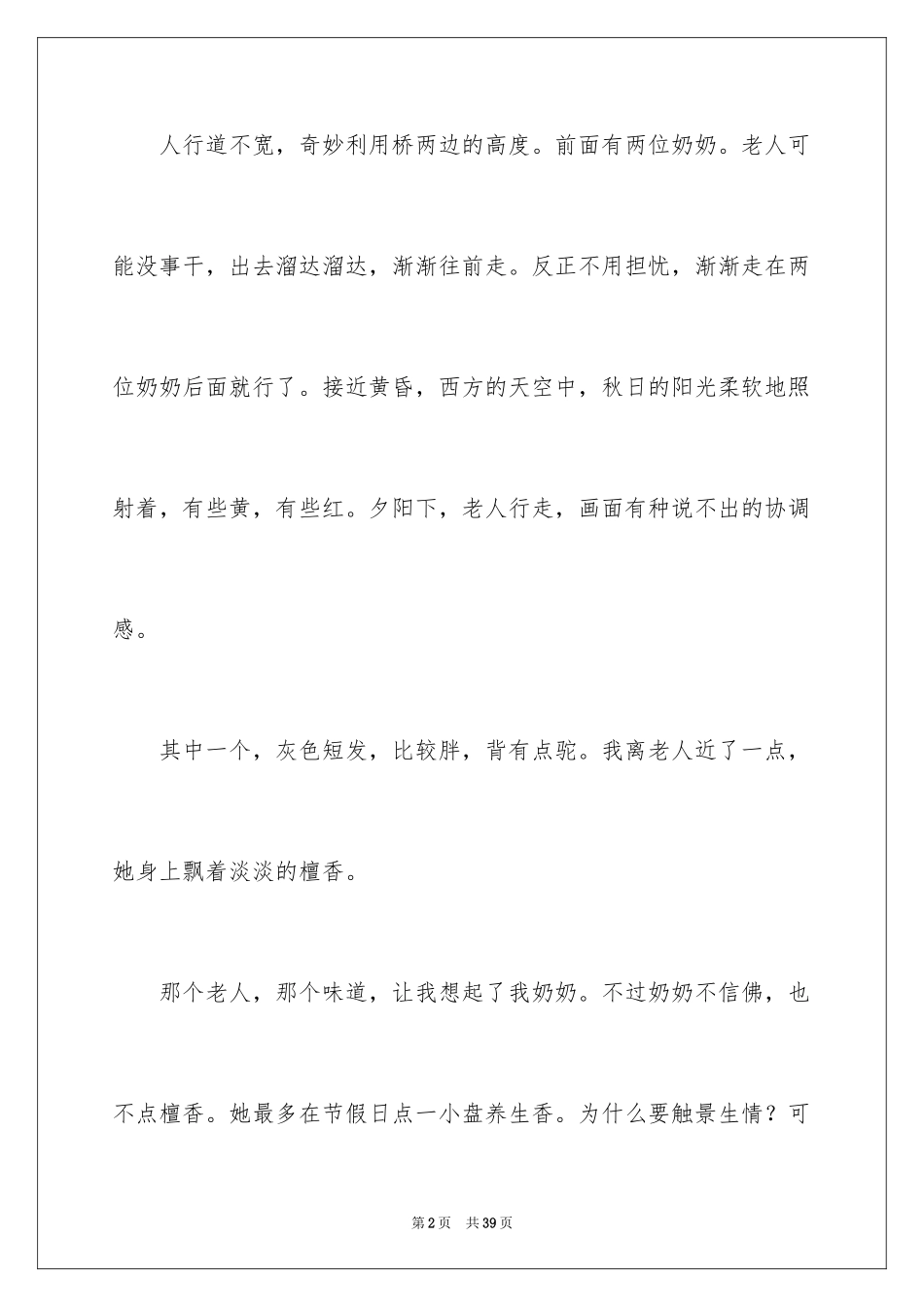 人行道不宽，奇妙利用桥两边的高度。前面有两位奶奶。老人可能没事干，出去溜达溜达，渐渐往前走。反正不用担忧，渐渐走在两位奶奶后面就行了。接近黄昏，西方的天空中，秋日的阳光柔软地照射着，有些黄，有些红。夕阳下，老人行走，画面有种说不出的协调感。

其中一个，灰色短发，比较胖，背有点驼。我离老人近了一点，她身上飘着淡淡的檀香。

那个老人，那个味道，让我想起了我奶奶。不过奶奶不信佛，也不点檀香。她最多在节假日点一小盘养生香。为什么要触景生情？可

第2页 共39页